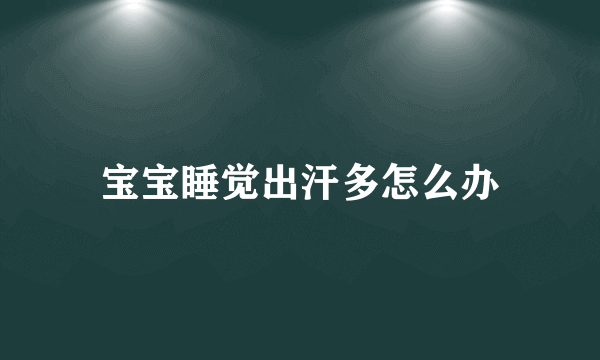 宝宝睡觉出汗多怎么办